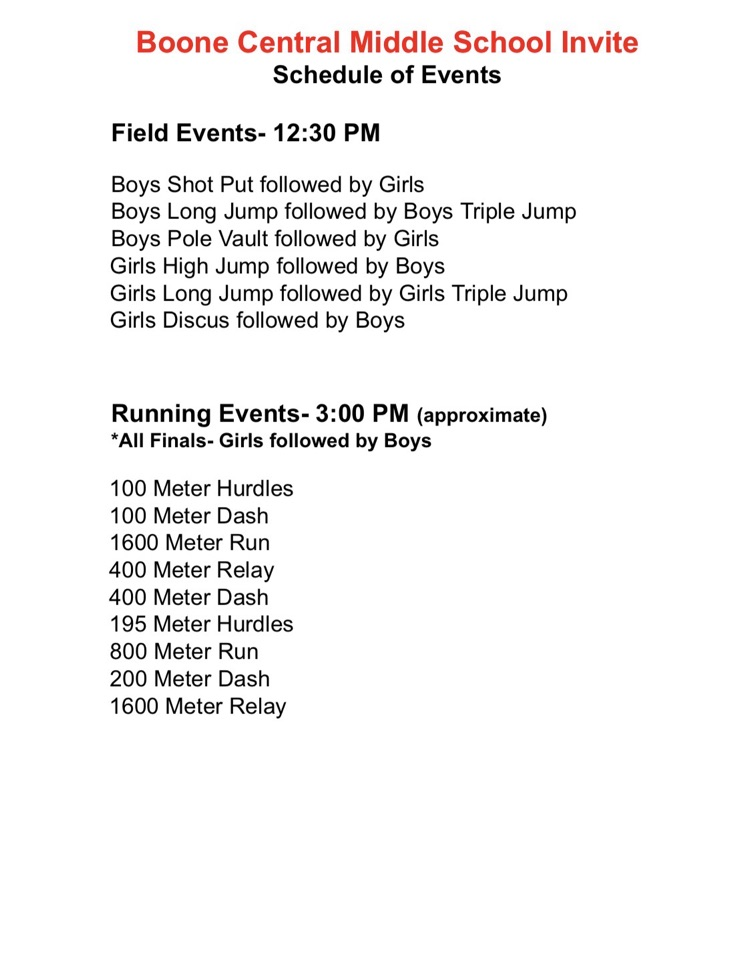 Boone Central Middle School Invite
Schedule of Events

Field Events- 12:30 PM

Boys Shot Put followed by Girls
Boys Long Jump followed by Boys Triple Jump
Boys Pole Vault followed by Girls
Girls High Jump followed by Boys
Girls Long Jump followed by Girls Triple Jump
Girls Discus followed by Boys

Running Events- 3:00 PM (approximate)
*All Finals- Girls followed by Boys

100 Meter Hurdles
100 Meter Dash
1600 Meter Run
400 Meter Relay
400 Meter Dash
195 Meter Hurdles
800 Meter Run
200 Meter Dash
1600 Meter Relay